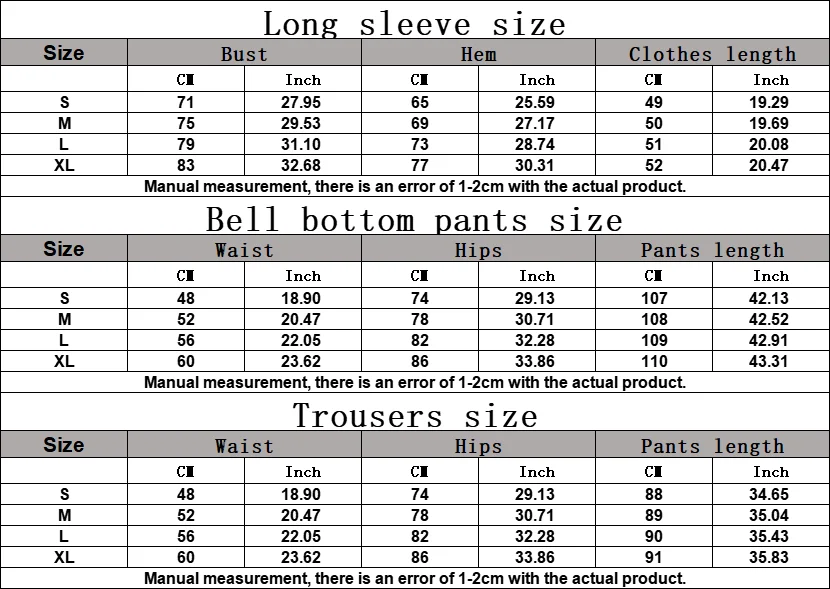 Long sleeve size

| Size | Bust | | Hem | | Clothes length | |
|---|---|---|---|---|---|---|
| | CM | Inch | CM | Inch | CM | Inch |
| S | 71 | 27.95 | 65 | 25.59 | 49 | 19.29 |
| M | 75 | 29.53 | 69 | 27.17 | 50 | 19.69 |
| L | 79 | 31.10 | 73 | 28.74 | 51 | 20.08 |
| XL | 83 | 32.68 | 77 | 30.31 | 52 | 20.47 |

Manual measurement, there is an error of 1-2cm with the actual product.

Bell bottom pants size

| Size | Waist | | Hips | | Pants length | |
|---|---|---|---|---|---|---|
| | CM | Inch | CM | Inch | CM | Inch |
| S | 48 | 18.90 | 74 | 29.13 | 107 | 42.13 |
| M | 52 | 20.47 | 78 | 30.71 | 108 | 42.52 |
| L | 56 | 22.05 | 82 | 32.28 | 109 | 42.91 |
| XL | 60 | 23.62 | 86 | 33.86 | 110 | 43.31 |

Manual measurement, there is an error of 1-2cm with the actual product.

Trousers size

| Size | Waist | | Hips | | Pants length | |
|---|---|---|---|---|---|---|
| | CM | Inch | CM | Inch | CM | Inch |
| S | 48 | 18.90 | 74 | 29.13 | 88 | 34.65 |
| M | 52 | 20.47 | 78 | 30.71 | 89 | 35.04 |
| L | 56 | 22.05 | 82 | 32.28 | 90 | 35.43 |
| XL | 60 | 23.62 | 86 | 33.86 | 91 | 35.83 |

Manual measurement, there is an error of 1-2cm with the actual product.